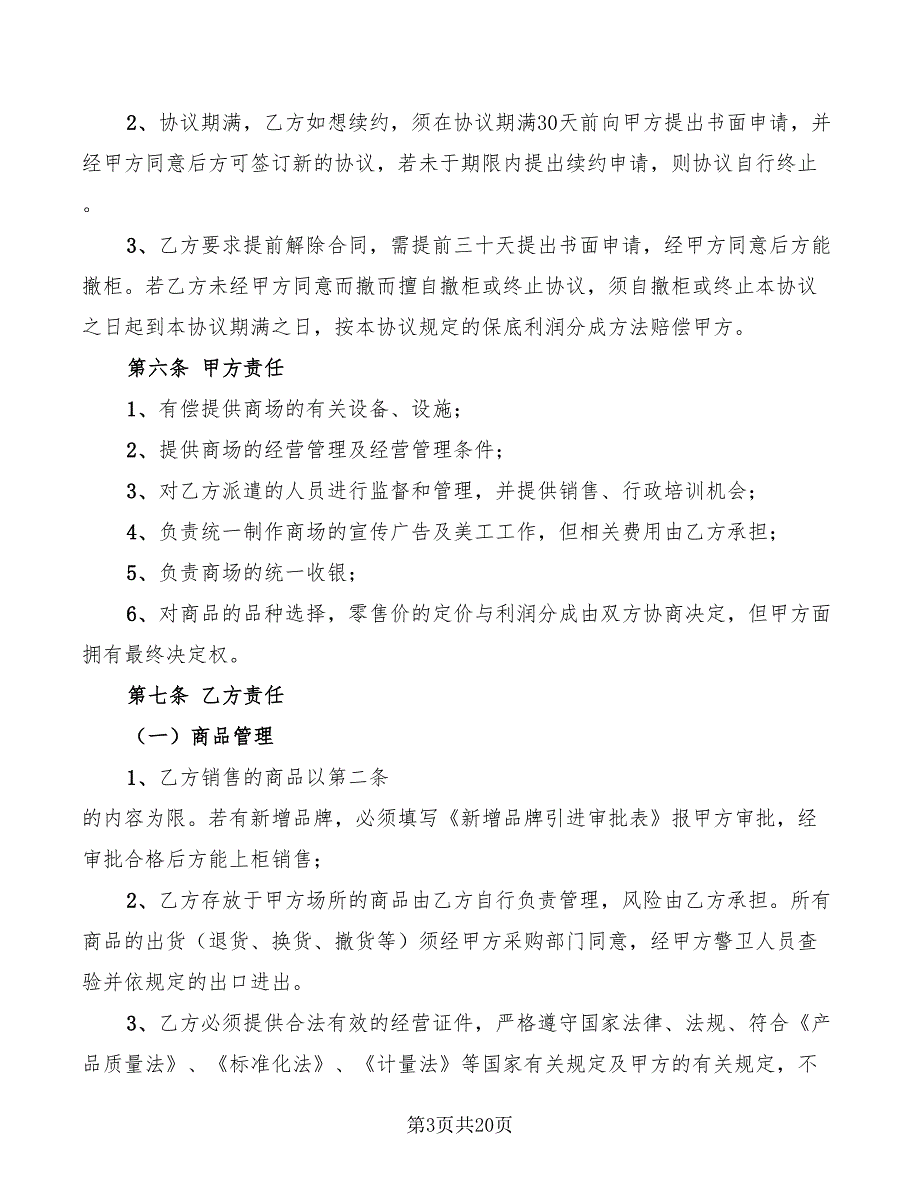 2、协议期满，乙方如想续约，须在协议期满30天前向甲方提出书面申请，并经甲方同意后方可签订新的协议，若未于期限内提出续约申请，则协议自行终止。

3、乙方要求提前解除合同，需提前三十天提出书面申请，经甲方同意后方能撤柜。若乙方未经甲方同意而撤而擅自撤柜或终止协议，须自撤柜或终止本协议之日起到本协议期满之日，按本协议规定的保底利润分成方法赔偿甲方。

第六条 甲方责任

1、有偿提供商场的有关设备、设施；

2、提供商场的经营管理及经营管理条件；

3、对乙方派遣的人员进行监督和管理，并提供销售、行政培训机会；

4、负责统一制作商场的宣传广告及美工工作，但相关费用由乙方承担；

5、负责商场的统一收银；

6、对商品的品种选择，零售价的定价与利润分成由双方协商决定，但甲方面拥有最终决定权。

第七条 乙方责任

（一）商品管理

1、乙方销售的商品以第二条

的内容为限。若有新增品牌，必须填写《新增品牌引进审批表》报甲方审批，经审批合格后方能上柜销售；

2、乙方存放于甲方场所的商品由乙方自行负责管理，风险由乙方承担。所有商品的出货（退货、换货、撤货等）须经甲方采购部门同意，经甲方警卫人员查验并依规定的出口进出。

3、乙方必须提供合法有效的经营证件，严格遵守国家法律、法规、符合《产品质量法》、《标准化法》、《计量法》等国家有关规定及甲方的有关规定，不

第3页共20页